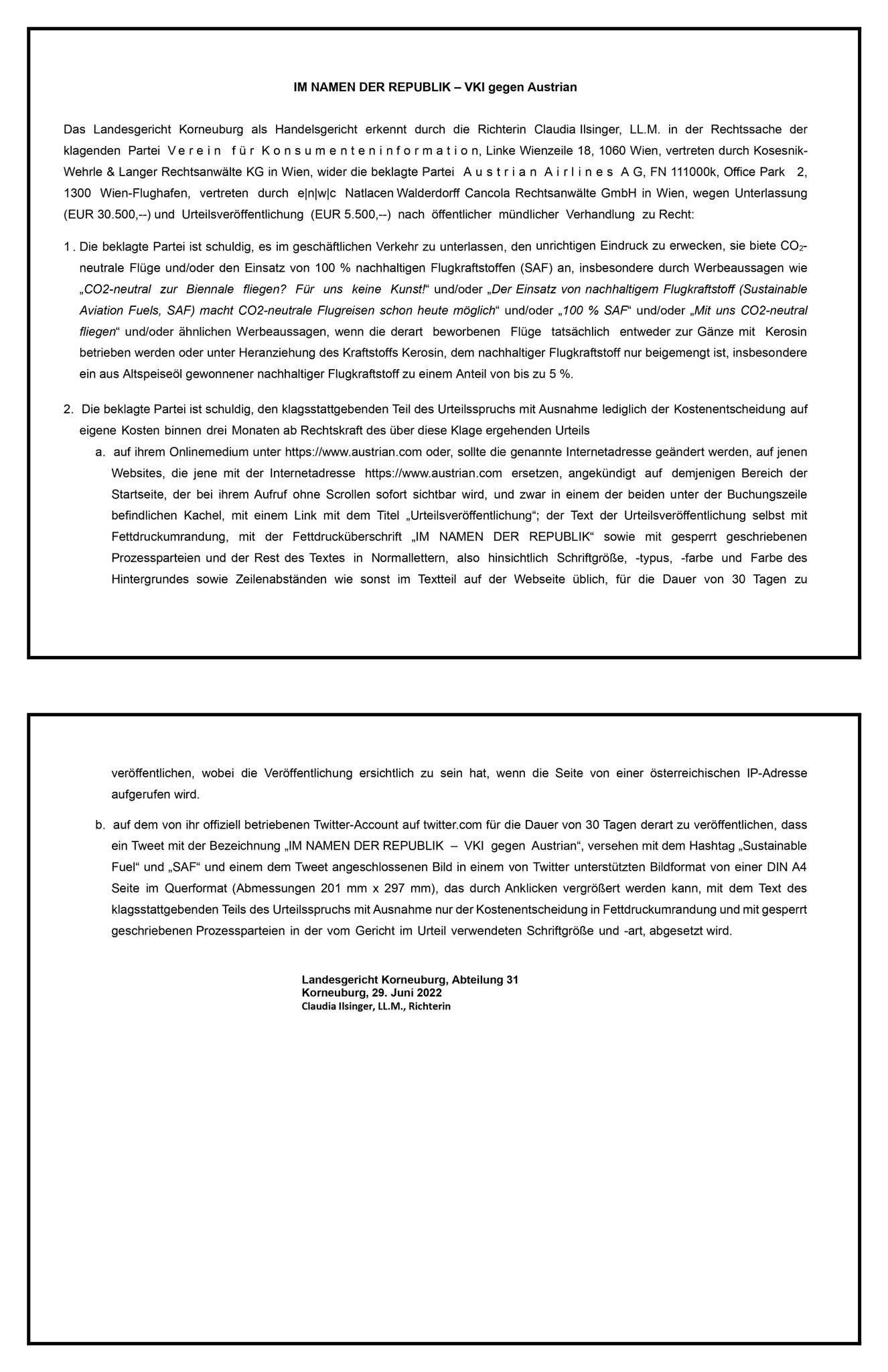 IM NAMEN DER REPUBLIK – VKI gegen Austrian

Das Landesgericht Korneuburg als Handelsgericht erkennt durch die Richterin Claudia Ilsinger, LL.M. in der Rechtssache der klagenden Partei V e r e i n f ü r K o n s u m e n t e n i n f o r m a t i o n, Linke Wienzeile 18, 1060 Wien, vertreten durch Kosesnik-Wehrle & Langer Rechtsanwälte KG in Wien, wider die beklagte Partei A u s t r i a n A i r l i n e s A G, FN 111000k, Office Park 2, 1300 Wien-Flughafen, vertreten durch e|n|w|c Natlacen Walderdorff Cancola Rechtsanwälte GmbH in Wien, wegen Unterlassung (EUR 30.500,--) und Urteilsveröffentlichung (EUR 5.500,--) nach öffentlicher mündlicher Verhandlung zu Recht:

1 . Die beklagte Partei ist schuldig, es im geschäftlichen Verkehr zu unterlassen, den unrichtigen Eindruck zu erwecken, sie biete $CO_2$-neutrale Flüge und/oder den Einsatz von 100 % nachhaltigen Flugkraftstoffen (SAF) an, insbesondere durch Werbeaussagen wie „CO2-neutral zur Biennale fliegen? Für uns keine Kunst!“ und/oder „Der Einsatz von nachhaltigem Flugkraftstoff (Sustainable Aviation Fuels, SAF) macht CO2-neutrale Flugreisen schon heute möglich“ und/oder „100 % SAF“ und/oder „Mit uns CO2-neutral fliegen“ und/oder ähnlichen Werbeaussagen, wenn die derart beworbenen Flüge tatsächlich entweder zur Gänze mit Kerosin betrieben werden oder unter Heranziehung des Kraftstoffs Kerosin, dem nachhaltiger Flugkraftstoff nur beigemengt ist, insbesondere ein aus Altspeiseöl gewonnener nachhaltiger Flugkraftstoff zu einem Anteil von bis zu 5 %.

2. Die beklagte Partei ist schuldig, den klagsstattgebenden Teil des Urteilsspruchs mit Ausnahme lediglich der Kostenentscheidung auf eigene Kosten binnen drei Monaten ab Rechtskraft des über diese Klage ergehenden Urteils

a. auf ihrem Onlinemedium unter https://www.austrian.com oder, sollte die genannte Internetadresse geändert werden, auf jenen Websites, die jene mit der Internetadresse https://www.austrian.com ersetzen, angekündigt auf demjenigen Bereich der Startseite, der bei ihrem Aufruf ohne Scrollen sofort sichtbar wird, und zwar in einem der beiden unter der Buchungszeile befindlichen Kachel, mit einem Link mit dem Titel „Urteilsveröffentlichung“; der Text der Urteilsveröffentlichung selbst mit Fettdruckumrandung, mit der Fettdrucküberschrift „IM NAMEN DER REPUBLIK“ sowie mit gesperrt geschriebenen Prozessparteien und der Rest des Textes in Normallettern, also hinsichtlich Schriftgröße, -typus, -farbe und Farbe des Hintergrundes sowie Zeilenabständen wie sonst im Textteil auf der Webseite üblich, für die Dauer von 30 Tagen zu veröffentlichen, wobei die Veröffentlichung ersichtlich zu sein hat, wenn die Seite von einer österreichischen IP-Adresse aufgerufen wird.

b. auf dem von ihr offiziell betriebenen Twitter-Account auf twitter.com für die Dauer von 30 Tagen derart zu veröffentlichen, dass ein Tweet mit der Bezeichnung „IM NAMEN DER REPUBLIK – VKI gegen Austrian“, versehen mit dem Hashtag „Sustainable Fuel“ und „SAF“ und einem dem Tweet angeschlossenen Bild in einem von Twitter unterstützten Bildformat von einer DIN A4 Seite im Querformat (Abmessungen 201 mm x 297 mm), das durch Anklicken vergrößert werden kann, mit dem Text des klagsstattgebenden Teils des Urteilsspruchs mit Ausnahme nur der Kostenentscheidung in Fettdruckumrandung und mit gesperrt geschriebenen Prozessparteien in der vom Gericht im Urteil verwendeten Schriftgröße und -art, abgesetzt wird.

Landesgericht Korneuburg, Abteilung 31
Korneuburg, 29. Juni 2022
Claudia Ilsinger, LL.M., Richterin